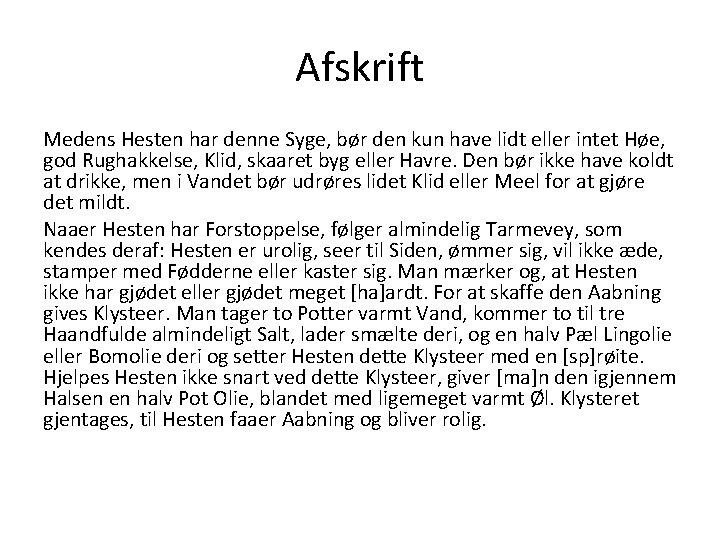 Afskrift

Medens Hesten har denne Syge, bør den kun have lidt eller intet Høe, god Rughakkelse, Klid, skaaret byg eller Havre. Den bør ikke have koldt at drikke, men i Vandet bør udrøres lidet Klid eller Meel for at gjøre det mildt.

Naaer Hesten har Forstoppelse, følger almindelig Tarmevey, som kendes deraf: Hesten er urolig, seer til Siden, ømmer sig, vil ikke æde, stamper med Fødderne eller kaster sig. Man mærker og, at Hesten ikke har gjødet eller gjødet meget [ha]ardt. For at skaffe den Aabning gives Klysteer. Man tager to Potter varmt Vand, kommer to til tre Haandfulde almindeligt Salt, lader smælte deri, og en halv Pæl Lingolie eller Bomolie deri og setter Hesten dette Klysteer med en [sp]røite. Hjelpes Hesten ikke snart ved dette Klysteer, giver [ma]n den igjennem Halsen en halv Pot Olie, blandet med ligemeget varmt Øl. Klysteret gjentages, til Hesten faaer Aabning og bliver rolig.